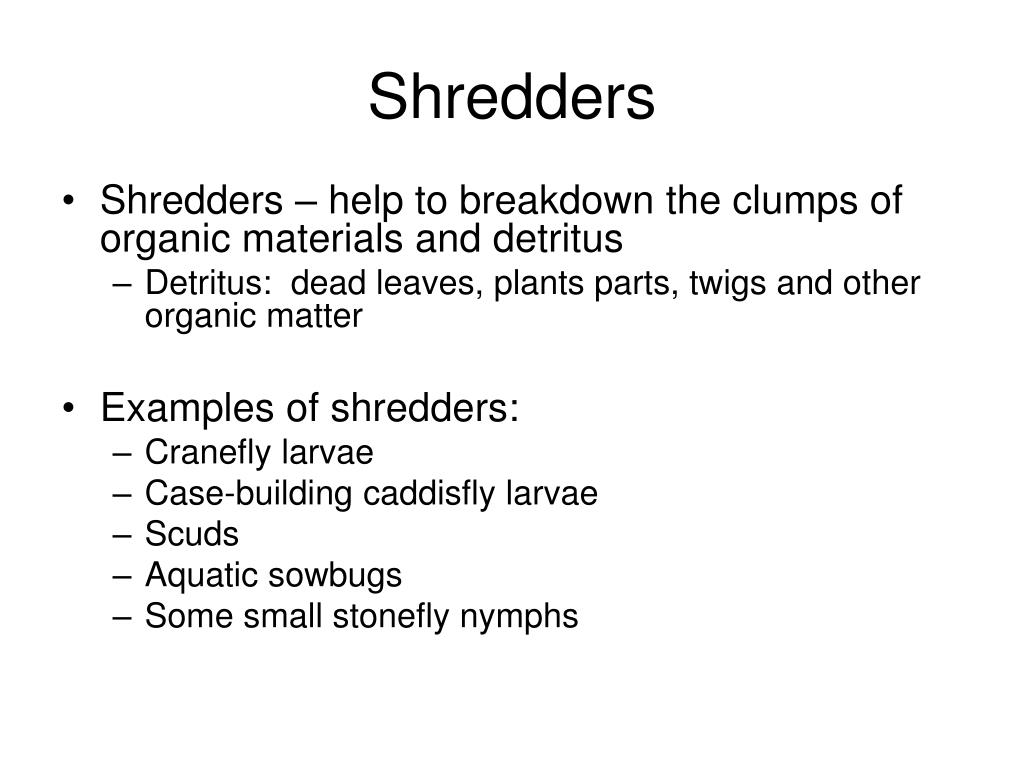 Shredders

• Shredders – help to breakdown the clumps of organic materials and detritus
  – Detritus: dead leaves, plants parts, twigs and other organic matter

• Examples of shredders:
  – Cranefly larvae
  – Case-building caddisfly larvae
  – Scuds
  – Aquatic sowbugs
  – Some small stonefly nymphs